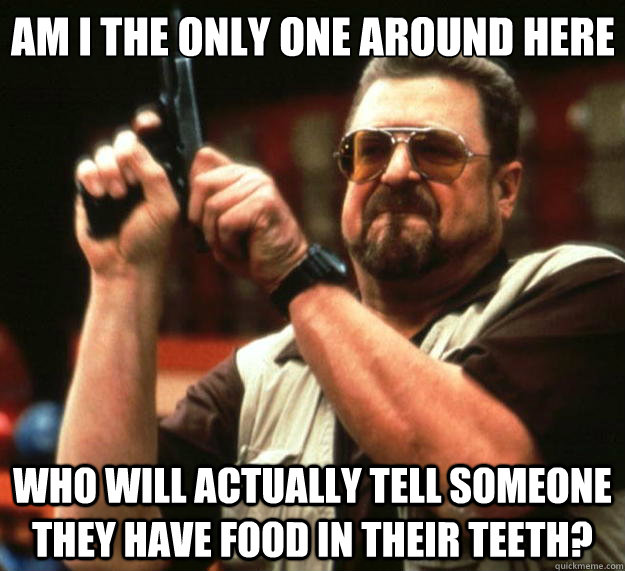 AM I THE ONLY ONE AROUND HERE

WHO WILL ACTUALLY TELL SOMEONE THEY HAVE FOOD IN THEIR TEETH?

quickmeme.com